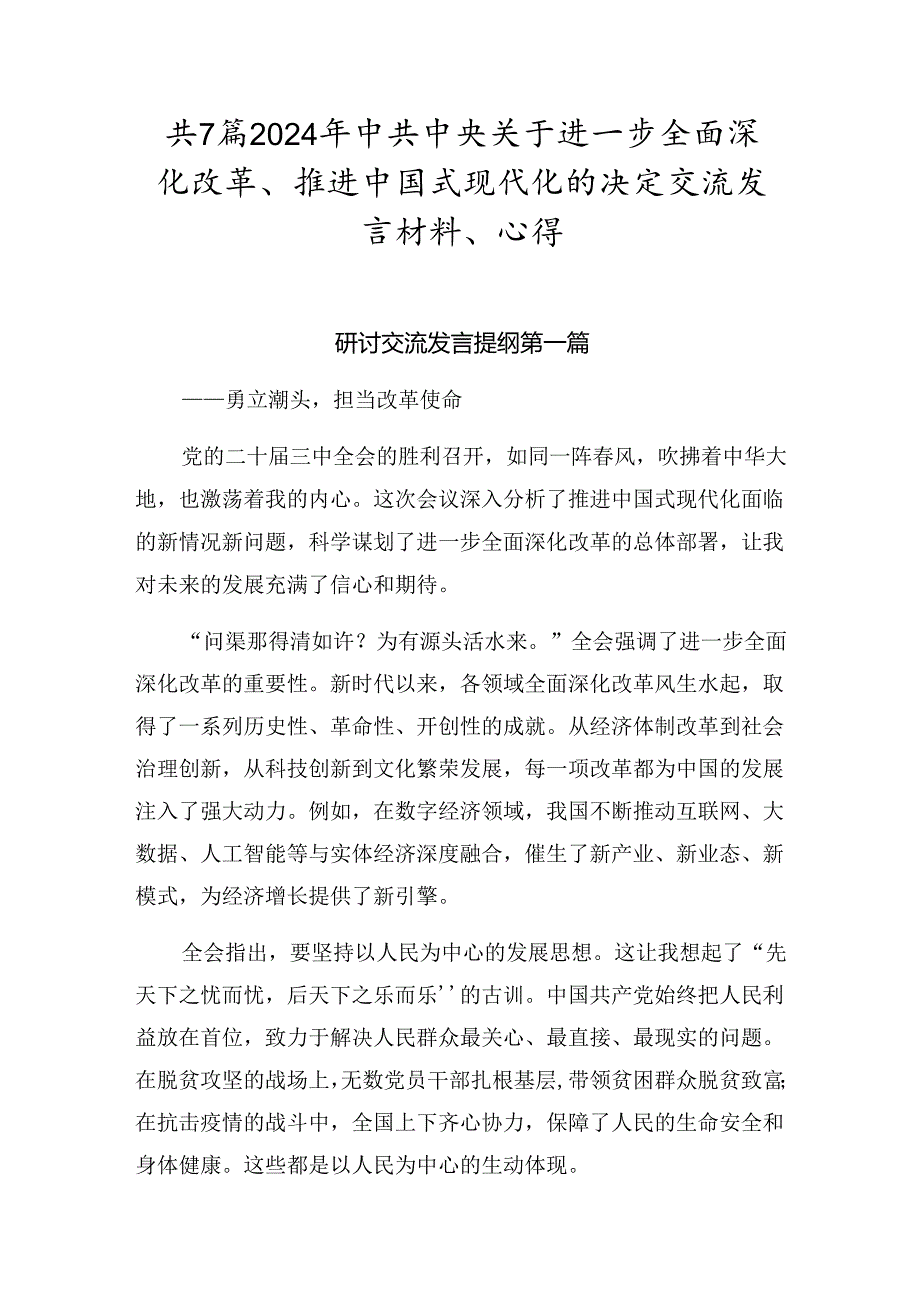 共7篇2024年中共中央关于进一步全面深化改革、推进中国式现代化的决定交流发言材料、心得

研讨交流发言提纲第一篇

——勇立潮头，担当改革使命

党的二十届三中全会的胜利召开，如同一阵春风，吹拂着中华大地，也激荡着我的内心。这次会议深入分析了推进中国式现代化面临的新情况新问题，科学谋划了进一步全面深化改革的总体部署，让我对未来的发展充满了信心和期待。

“问渠那得清如许？为有源头活水来。”全会强调了进一步全面深化改革的重要性。新时代以来，各领域全面深化改革风生水起，取得了一系列历史性、革命性、开创性的成就。从经济体制改革到社会治理创新，从科技创新到文化繁荣发展，每一项改革都为中国的发展注入了强大动力。例如，在数字经济领域，我国不断推动互联网、大数据、人工智能等与实体经济深度融合，催生了新产业、新业态、新模式，为经济增长提供了新引擎。

全会指出，要坚持以人民为中心的发展思想。这让我想起了“先天下之忧而忧，后天下之乐而乐’’的古训。中国共产党始终把人民利益放在首位，致力于解决人民群众最关心、最直接、最现实的问题。在脱贫攻坚的战场上，无数党员干部扎根基层，带领贫困群众脱贫致富;在抗击疫情的战斗中，全国上下齐心协力，保障了人民的生命安全和身体健康。这些都是以人民为中心的生动体现。